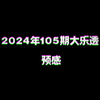 2024年105期大乐透

预感